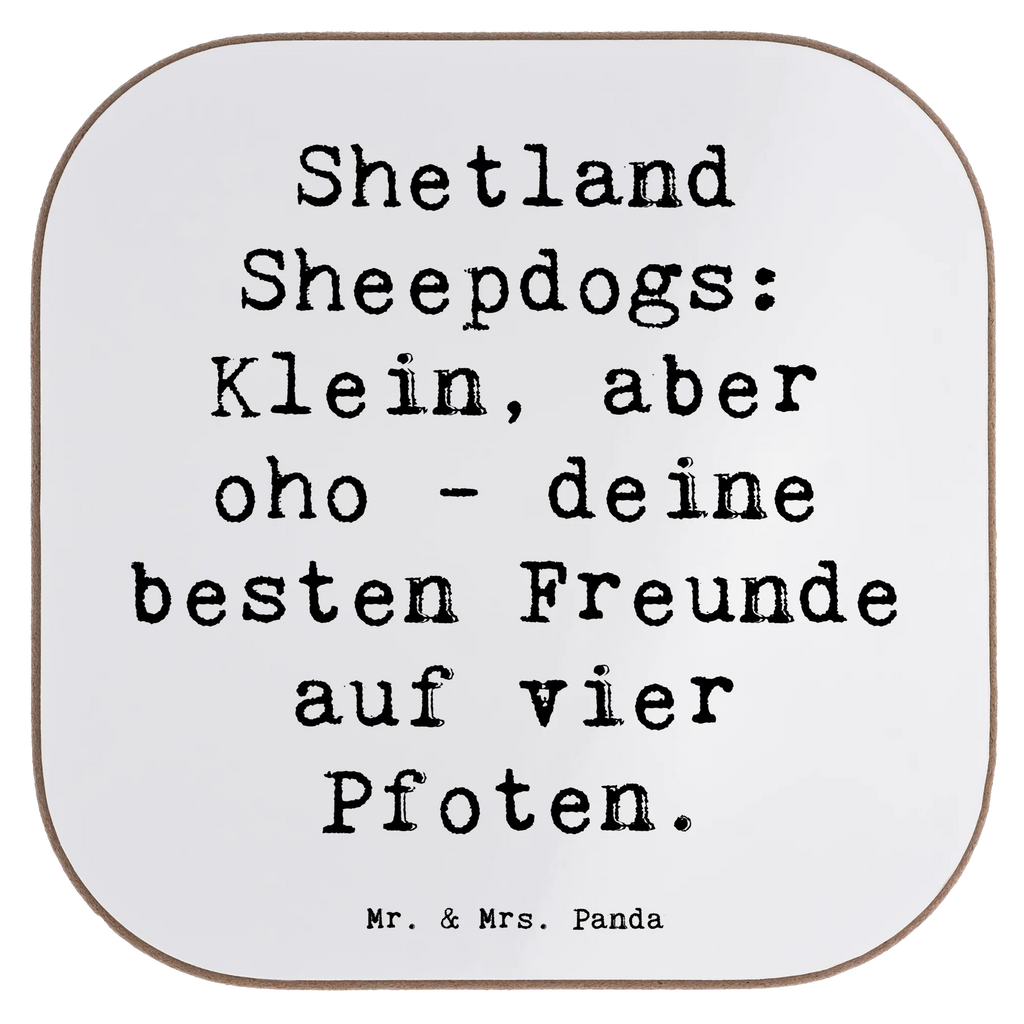 Shetland Sheepdogs: Klein, aber oho - deine besten Freunde auf vier Pfoten.

Mr. & Mrs. Panda